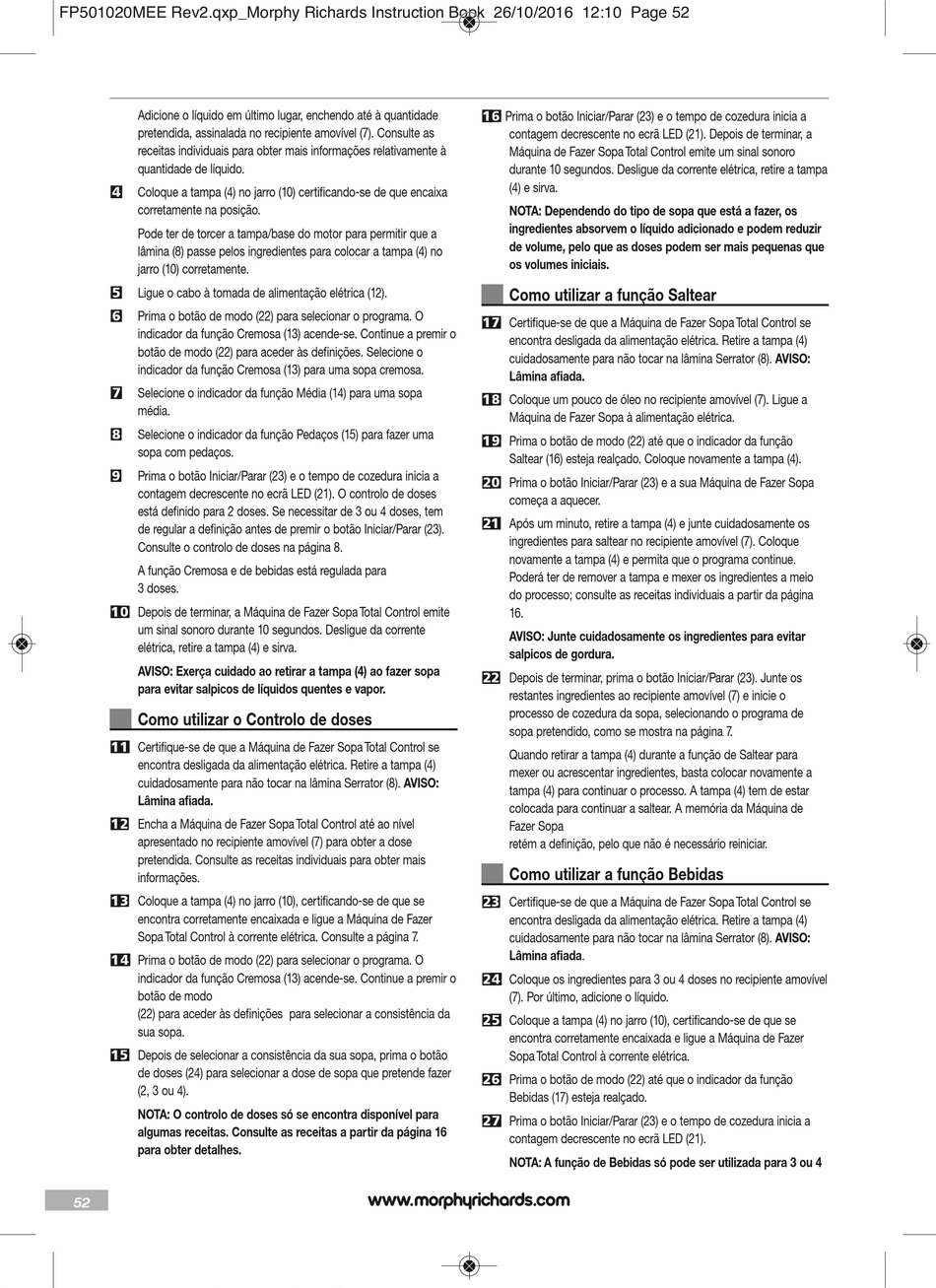 FP501020MEE Rev2.qxp_Morphy Richards Instruction Book 26/10/2016 12:10 Page 52

Adicione o líquido em último lugar, enchendo até à quantidade pretendida, assinalada no recipiente amovível (7). Consulte as receitas individuais para obter mais informações relativamente à quantidade de líquido.

4 Coloque a tampa (4) no jarro (10) certificando-se de que encaixa corretamente na posição.

Pode ter de torcer a tampa/base do motor para permitir que a lâmina (8) passe pelos ingredientes para colocar a tampa (4) no jarro (10) corretamente.

5 Ligue o cabo à tomada de alimentação elétrica (12).

6 Prima o botão de modo (22) para selecionar o programa. O indicador da função Cremosa (13) acende-se. Continue a premir o botão de modo (22) para aceder às definições. Selecione o indicador da função Cremosa (13) para uma sopa cremosa.

7 Selecione o indicador da função Média (14) para uma sopa média.

8 Selecione o indicador da função Pedaços (15) para fazer uma sopa com pedaços.

9 Prima o botão Iniciar/Parar (23) e o tempo de cozedura inicia a contagem decrescente no ecrã LED (21). O controlo de doses está definido para 2 doses. Se necessitar de 3 ou 4 doses, tem de regular a definição antes de premir o botão Iniciar/Parar (23). Consulte o controlo de doses na página 8.

A função Cremosa e de bebidas está regulada para 3 doses.

10 Depois de terminar, a Máquina de Fazer Sopa Total Control emite um sinal sonoro durante 10 segundos. Desligue da corrente elétrica, retire a tampa (4) e sirva.

AVISO: Exerça cuidado ao retirar a tampa (4) ao fazer sopa para evitar salpicos de líquidos quentes e vapor.

Como utilizar o Controlo de doses

11 Certifique-se de que a Máquina de Fazer Sopa Total Control se encontra desligada da alimentação elétrica. Retire a tampa (4) cuidadosamente para não tocar na lâmina Serrator (8). AVISO: Lâmina afiada.

12 Encha a Máquina de Fazer Sopa Total Control até ao nível apresentado no recipiente amovível (7) para obter a dose pretendida. Consulte as receitas individuais para obter mais informações.

13 Coloque a tampa (4) no jarro (10), certificando-se de que se encontra corretamente encaixada e ligue a Máquina de Fazer Sopa Total Control à corrente elétrica. Consulte a página 7.

14 Prima o botão de modo (22) para selecionar o programa. O indicador da função Cremosa (13) acende-se. Continue a premir o botão de modo
(22) para aceder às definições para selecionar a consistência da sua sopa.

15 Depois de selecionar a consistência da sua sopa, prima o botão de doses (24) para selecionar a dose de sopa que pretende fazer (2, 3 ou 4).

NOTA: O controlo de doses só se encontra disponível para algumas receitas. Consulte as receitas a partir da página 16 para obter detalhes.

16 Prima o botão Iniciar/Parar (23) e o tempo de cozedura inicia a contagem decrescente no ecrã LED (21). Depois de terminar, a Máquina de Fazer Sopa Total Control emite um sinal sonoro durante 10 segundos. Desligue da corrente elétrica, retire a tampa (4) e sirva.

NOTA: Dependendo do tipo de sopa que está a fazer, os ingredientes absorvem o líquido adicionado e podem reduzir de volume, pelo que as doses podem ser mais pequenas que os volumes iniciais.

Como utilizar a função Saltear

17 Certifique-se de que a Máquina de Fazer Sopa Total Control se encontra desligada da alimentação elétrica. Retire a tampa (4) cuidadosamente para não tocar na lâmina Serrator (8). AVISO: Lâmina afiada.

18 Coloque um pouco de óleo no recipiente amovível (7). Ligue a Máquina de Fazer Sopa à alimentação elétrica.

19 Prima o botão de modo (22) até que o indicador da função Saltear (16) esteja realçado. Coloque novamente a tampa (4).

20 Prima o botão Iniciar/Parar (23) e a sua Máquina de Fazer Sopa começa a aquecer.

21 Após um minuto, retire a tampa (4) e junte cuidadosamente os ingredientes para saltear no recipiente amovível (7). Coloque novamente a tampa (4) e permita que o programa continue. Poderá ter de remover a tampa e mexer os ingredientes a meio do processo; consulte as receitas individuais a partir da página 16.

AVISO: Junte cuidadosamente os ingredientes para evitar salpicos de gordura.

22 Depois de terminar, prima o botão Iniciar/Parar (23). Junte os restantes ingredientes ao recipiente amovível (7) e inicie o processo de cozedura da sopa, selecionando o programa de sopa pretendido, como se mostra na página 7.

Quando retirar a tampa (4) durante a função de Saltear para mexer ou acrescentar ingredientes, basta colocar novamente a tampa (4) para continuar o processo. A tampa (4) tem de estar colocada para continuar a saltear. A memória da Máquina de Fazer Sopa
retém a definição, pelo que não é necessário reiniciar.

Como utilizar a função Bebidas

23 Certifique-se de que a Máquina de Fazer Sopa Total Control se encontra desligada da alimentação elétrica. Retire a tampa (4) cuidadosamente para não tocar na lâmina Serrator (8). AVISO: Lâmina afiada.

24 Coloque os ingredientes para 3 ou 4 doses no recipiente amovível (7). Por último, adicione o líquido.

25 Coloque a tampa (4) no jarro (10), certificando-se de que se encontra corretamente encaixada e ligue a Máquina de Fazer Sopa Total Control à corrente elétrica.

26 Prima o botão de modo (22) até que o indicador da função Bebidas (17) esteja realçado.

27 Prima o botão Iniciar/Parar (23) e o tempo de cozedura inicia a contagem decrescente no ecrã LED (21).

NOTA: A função de Bebidas só pode ser utilizada para 3 ou 4

52

www.morphyrichards.com